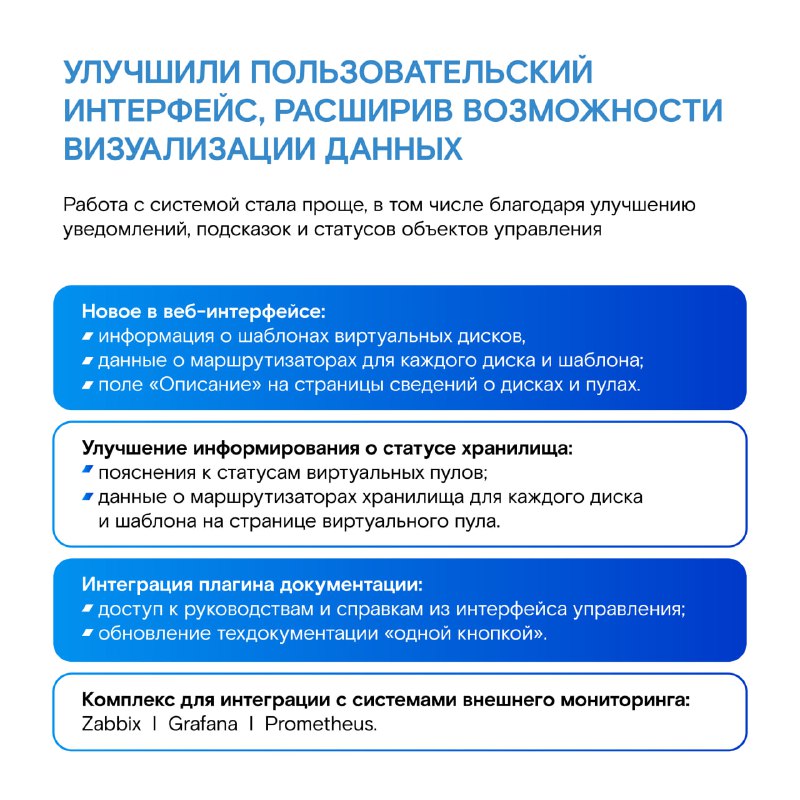 УЛУЧШИЛИ ПОЛЬЗОВАТЕЛЬСКИЙ ИНТЕРФЕЙС, РАСШИРИВ ВОЗМОЖНОСТИ ВИЗУАЛИЗАЦИИ ДАННЫХ

Работа с системой стала проще, в том числе благодаря улучшению уведомлений, подсказок и статусов объектов управления

Новое в веб-интерфейсе:
информация о шаблонах виртуальных дисков,
данные о маршрутизаторах для каждого диска и шаблона;
поле «Описание» на страницы сведений о дисках и пулах.

Улучшение информирования о статусе хранилища:
пояснения к статусам виртуальных пулов;
данные о маршрутизаторах хранилища для каждого диска и шаблона на странице виртуального пула.

Интеграция плагина документации:
доступ к руководствам и справкам из интерфейса управления;
обновление техдокументации «одной кнопкой».

Комплекс для интеграции с системами внешнего мониторинга:
Zabbix | Grafana | Prometheus.